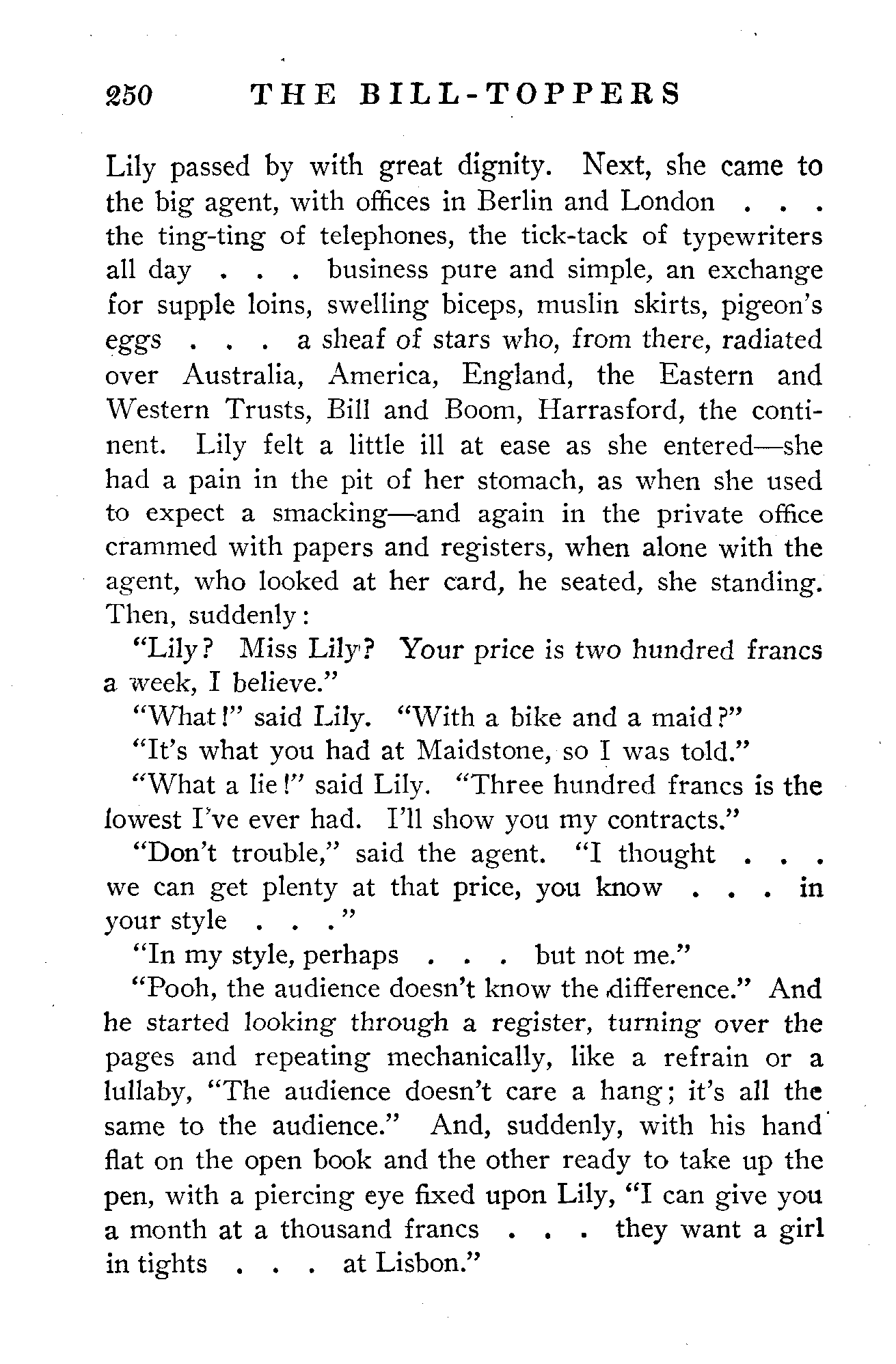 250 THE BILL-TOPPERS

Lily passed by with great dignity. Next, she came to the big agent, with offices in Berlin and London . . . the ting-ting of telephones, the tick-tack of typewriters all day . . . business pure and simple, an exchange for supple loins, swelling biceps, muslin skirts, pigeon's eggs . . . a sheaf of stars who, from there, radiated over Australia, America, England, the Eastern and Western Trusts, Bill and Boom, Harrasford, the continent. Lily felt a little ill at ease as she entered—she had a pain in the pit of her stomach, as when she used to expect a smacking—and again in the private office crammed with papers and registers, when alone with the agent, who looked at her card, he seated, she standing. Then, suddenly:

"Lily? Miss Lily? Your price is two hundred francs a week, I believe."

"What!" said Lily. "With a bike and a maid?"

"It's what you had at Maidstone, so I was told."

"What a lie!" said Lily. "Three hundred francs is the lowest I've ever had. I'll show you my contracts."

"Don't trouble," said the agent. "I thought . . . we can get plenty at that price, you know . . . in your style . . ."

"In my style, perhaps . . . but not me."

"Pooh, the audience doesn't know the difference." And he started looking through a register, turning over the pages and repeating mechanically, like a refrain or a lullaby, "The audience doesn't care a hang; it's all the same to the audience." And, suddenly, with his hand flat on the open book and the other ready to take up the pen, with a piercing eye fixed upon Lily, "I can give you a month at a thousand francs . . . they want a girl in tights . . . at Lisbon."